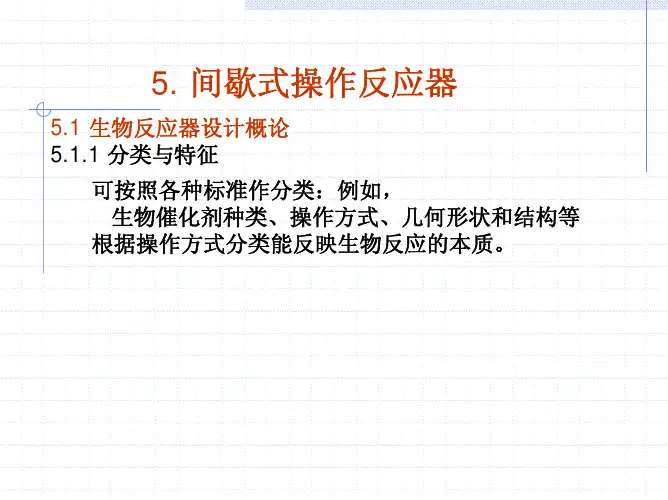 5.间歇式操作反应器

5.1生物反应器设计概论

5.1.1分类与特征

可按照各种标准作分类：例如，

生物催化剂种类、操作方式、几何形状和结构等

根据操作方式分类能反映生物反应的本质。